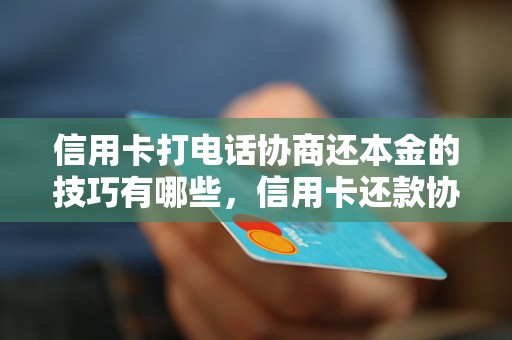 信用卡打电话协商还本金的技巧有哪些，信用卡还款协